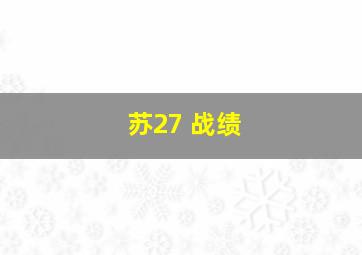 苏27 战绩